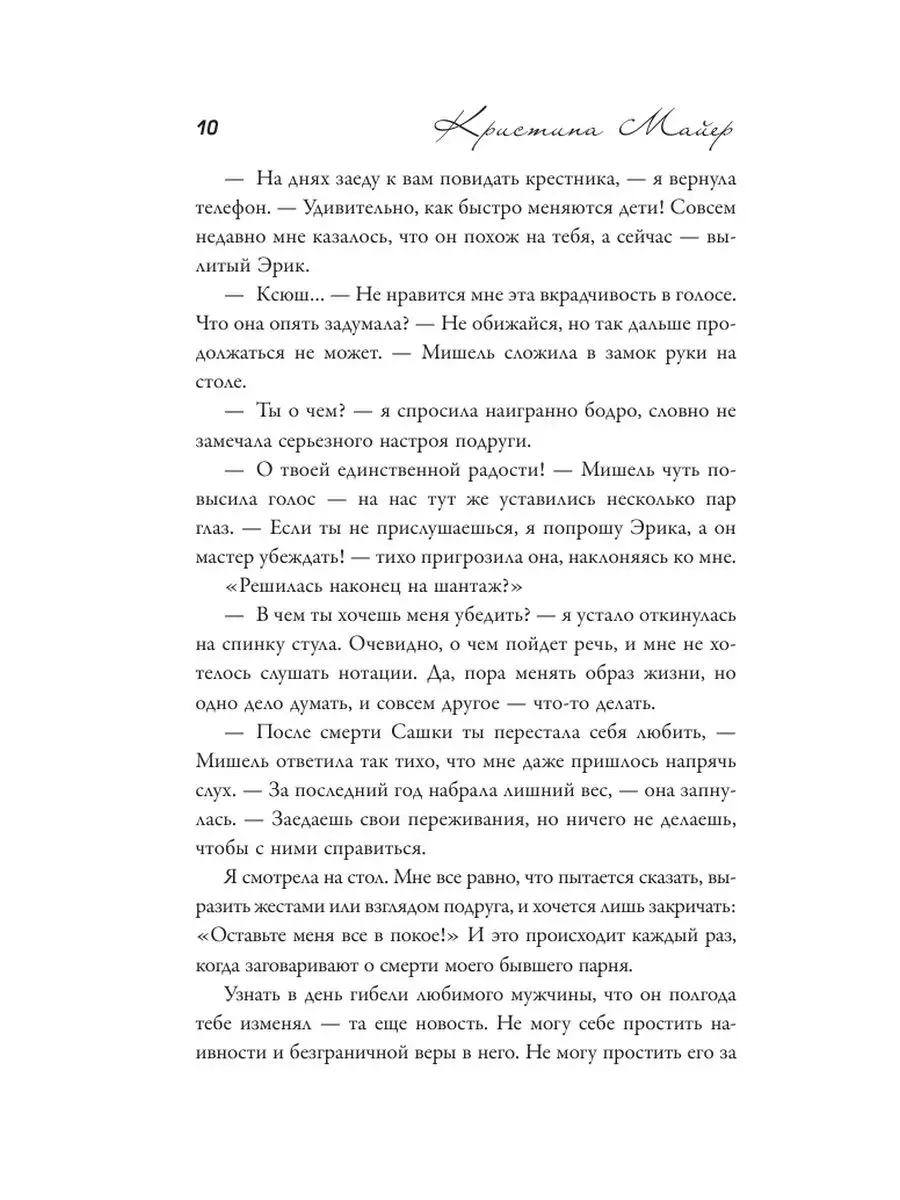 10 Кристина Майер

— На днях заеду к вам повидать крестника, — я вернула телефон. — Удивительно, как быстро меняются дети! Совсем недавно мне казалось, что он похож на тебя, а сейчас — вылитый Эрик.

— Ксюш... — Не нравится мне эта вкрадчивость в голосе. Что она опять задумала? — Не обижайся, но так дальше продолжаться не может. — Мишель сложила в замок руки на столе.

— Ты о чем? — я спросила наигранно бодро, словно не замечала серьезного настроя подруги.

— О твоей единственной радости! — Мишель чуть повысила голос — на нас тут же уставились несколько пар глаз. — Если ты не прислушаешься, я попрошу Эрика, а он мастер убеждать! — тихо пригрозила она, наклоняясь ко мне.

«Решилась наконец на шантаж?»

— В чем ты хочешь меня убедить? — я устало откинулась на спинку стула. Очевидно, о чем пойдет речь, и мне не хотелось слушать нотации. Да, пора менять образ жизни, но одно дело думать, и совсем другое — что-то делать.

— После смерти Сашки ты перестала себя любить, — Мишель ответила так тихо, что мне даже пришлось напрячь слух. — За последний год набрала лишний вес, — она запнулась. — Заедаешь свои переживания, но ничего не делаешь, чтобы с ними справиться.

Я смотрела на стол. Мне все равно, что пытается сказать, выразить жестами или взглядом подруга, и хочется лишь закричать: «Оставьте меня все в покое!» И это происходит каждый раз, когда заговаривают о смерти моего бывшего парня.

Узнать в день гибели любимого мужчины, что он полгода тебе изменял — та еще новость. Не могу себе простить наивности и безграничной веры в него. Не могу простить его за